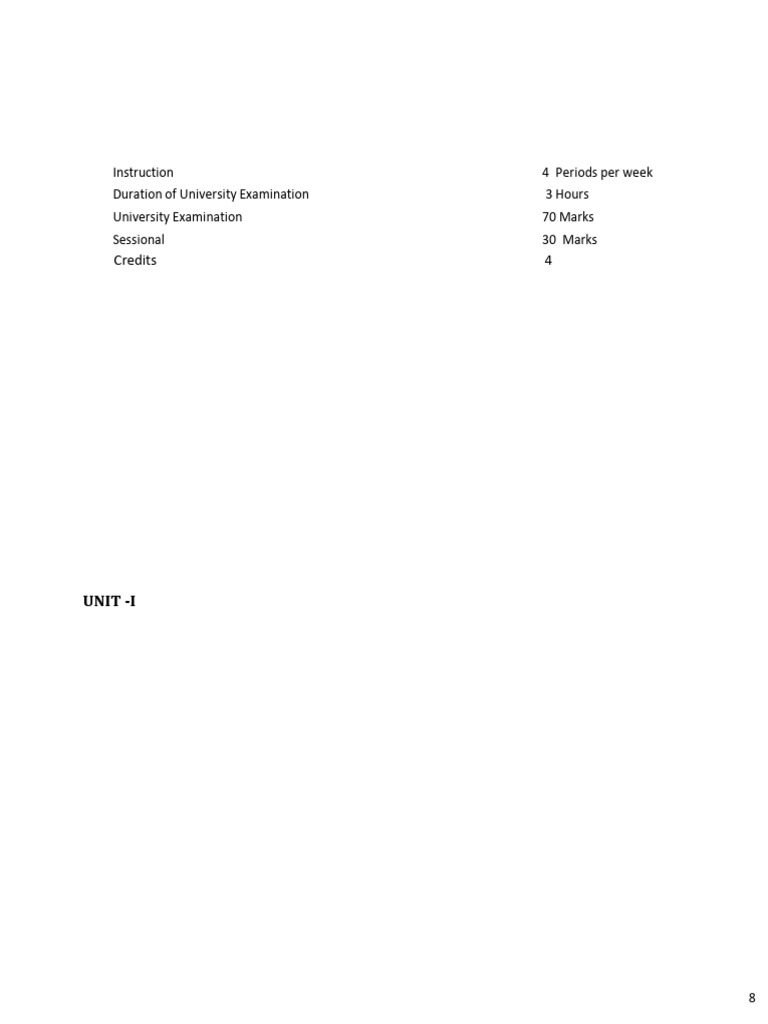 | | |
|---|---|
| Instruction | 4 Periods per week |
| Duration of University Examination | 3 Hours |
| University Examination | 70 Marks |
| Sessional | 30 Marks |
| Credits | 4 |

UNIT -I

8